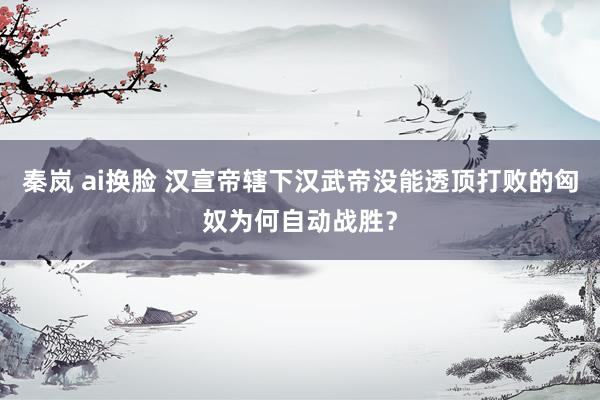 秦岚 ai换脸 汉宣帝辖下汉武帝没能透顶打败的匈奴为何自动战胜？